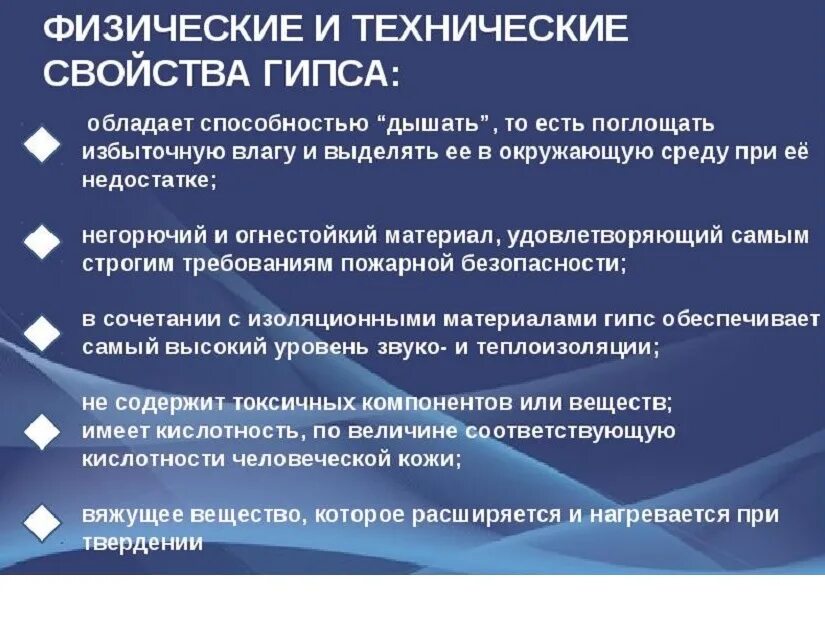 ФИЗИЧЕСКИЕ И ТЕХНИЧЕСКИЕ СВОЙСТВА ГИПСА:

обладает способностью “дышать”, то есть поглощать избыточную влагу и выделять ее в окружающую среду при её недостатке;

негорючий и огнестойкий материал, удовлетворяющий самым строгим требованиям пожарной безопасности;

в сочетании с изоляционными материалами гипс обеспечивает самый высокий уровень звуко- и теплоизоляции;

не содержит токсичных компонентов или веществ; имеет кислотность, по величине соответствующую кислотности человеческой кожи;

вяжущее вещество, которое расширяется и нагревается при твердении